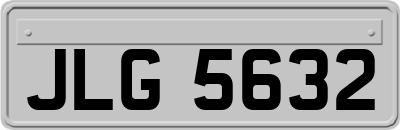 JLG 5632